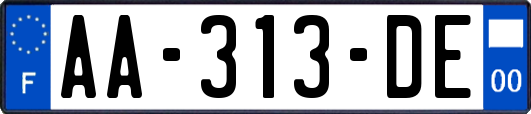 F

AA-313-DE

00